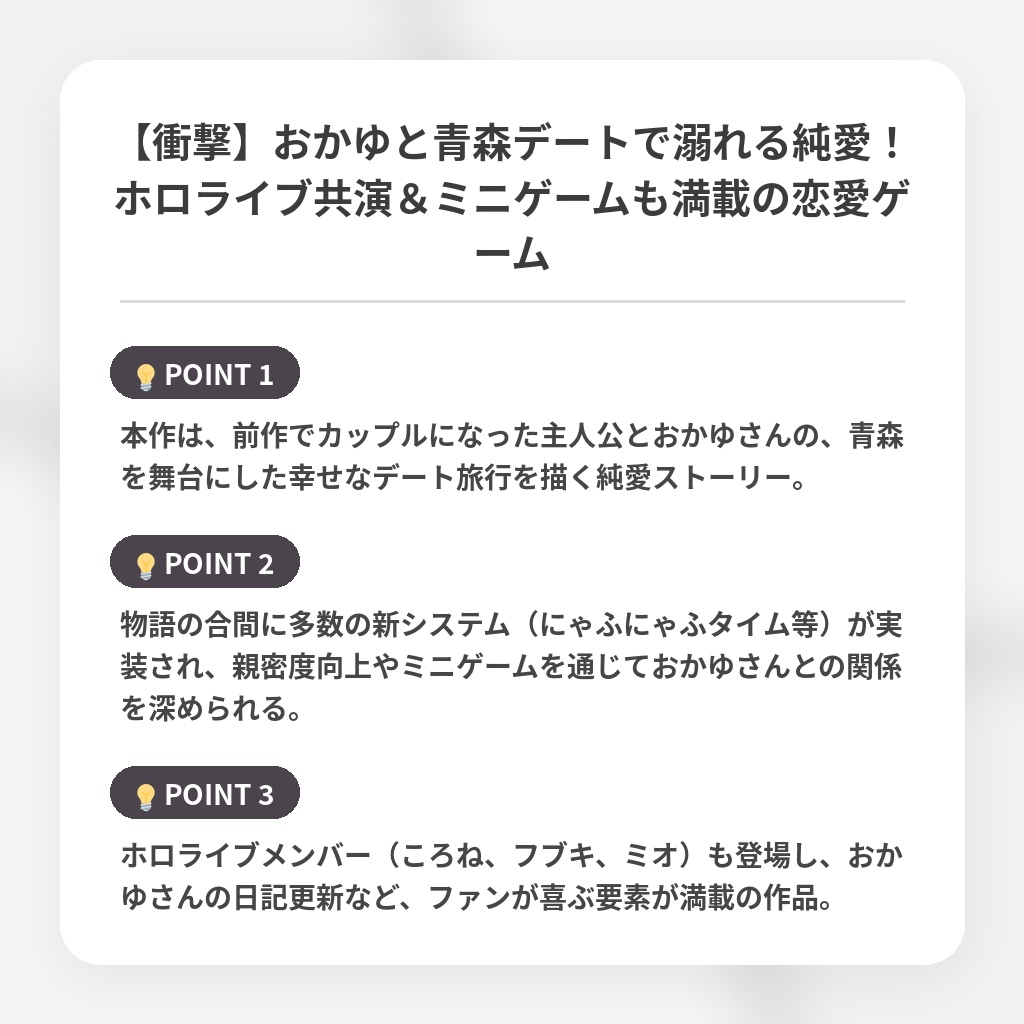 【衝撃】おかゆと青森デートで溺れる純愛！ホロライブ共演＆ミニゲームも満載の恋愛ゲーム

POINT 1

本作は、前作でカップルになった主人公とおかゆさんの、青森を舞台にした幸せなデート旅行を描く純愛ストーリー。

POINT 2

物語の合間に多数の新システム（にゃふにゃふタイム等）が実装され、親密度向上やミニゲームを通じておかゆさんとの関係を深められる。

POINT 3

ホロライブメンバー（ころね、フブキ、ミオ）も登場し、おかゆさんの日記更新など、ファンが喜ぶ要素が満載の作品。